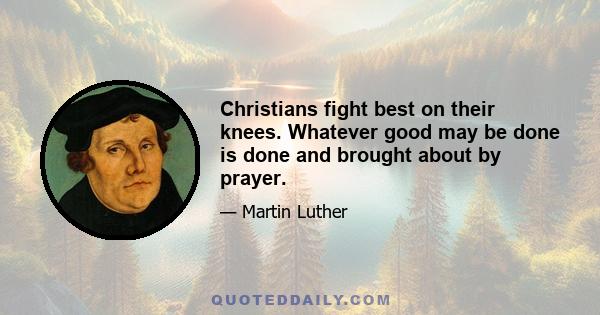 Christians fight best on their knees. Whatever good may be done is done and brought about by prayer.

— Martin Luther

QUOTEDDAILY.COM